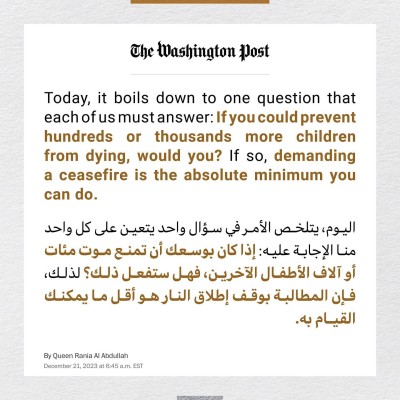 The Washington Post

Today, it boils down to one question that each of us must answer: If you could prevent hundreds or thousands more children from dying, would you? If so, demanding a ceasefire is the absolute minimum you can do.

اليوم، يتلخص الأمر في سؤال واحد يتعين على كل واحد منا الإجابة عليه: إذا كان بوسعك أن تمنع موت مئات أو آلاف الأطفال الآخرين، فهل ستفعل ذلك؟ لذلك، فإن المطالبة بوقف إطلاق النار هو أقل ما يمكنك القيام به.

By Queen Rania Al Abdullah
December 21, 2023 at 6:45 a.m. EST